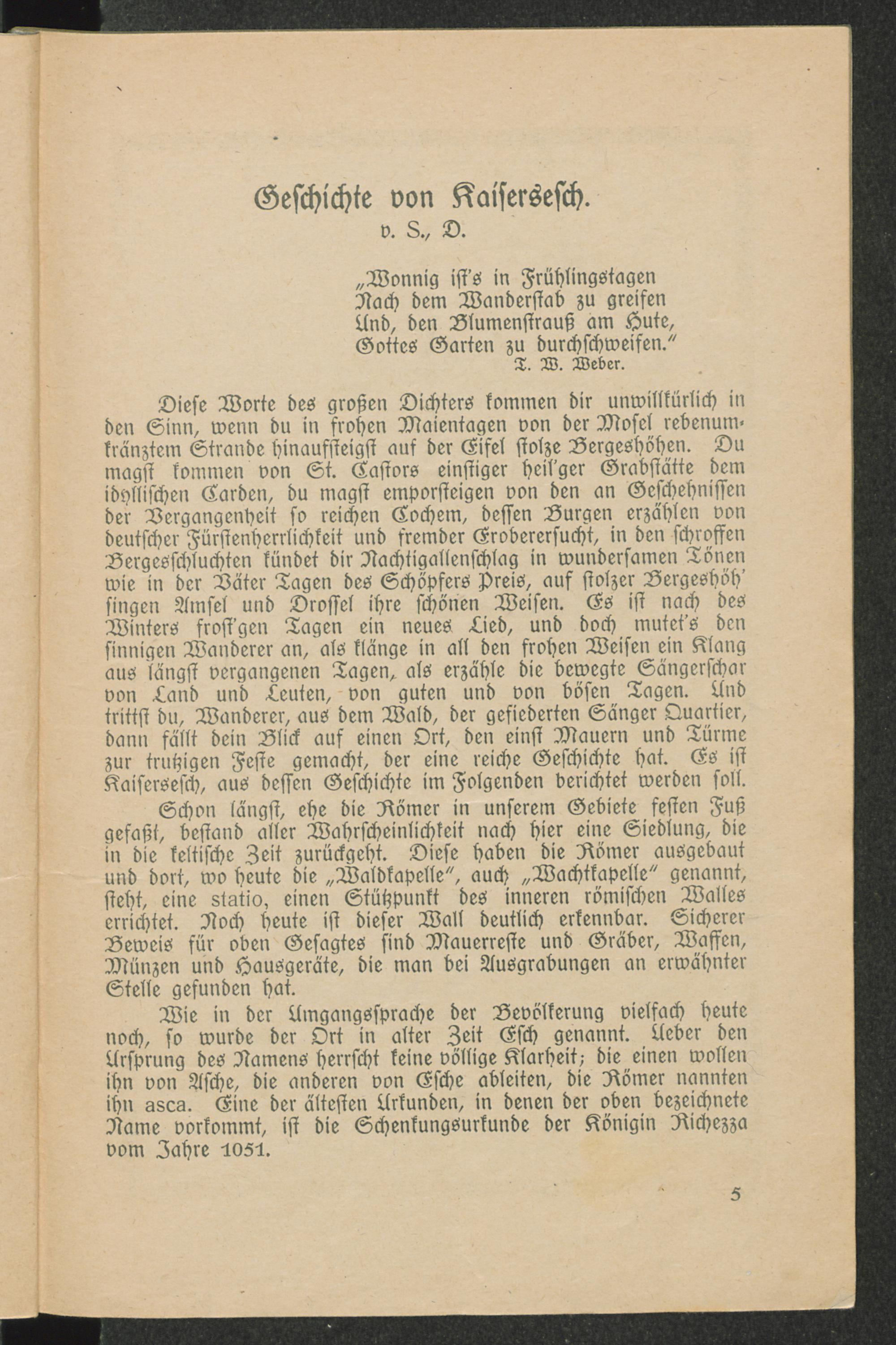 Geschichte von Kaisersesch.

v. S., D.

„Wonnig ist's in Frühlingstagen
Nach dem Wanderstab zu greifen
Und, den Blumenstrauß am Hute,
Gottes Garten zu durchschweifen."
T. W. Weber.

Diese Worte des großen Dichters kommen dir unwillkürlich in den Sinn, wenn du in frohen Maientagen von der Mosel rebenumkränztem Strande hinaufsteigst auf der Eifel stolze Bergeshöhen. Du magst kommen von St. Castors einstiger heil'ger Grabstätte dem idyllischen Carden, du magst emporsteigen von den an Geschehnissen der Vergangenheit so reichen Cochem, dessen Burgen erzählen von deutscher Fürstenherrlichkeit und fremder Eroberersucht, in den schroffen Bergesschluchten kündet dir Nachtigallenschlag in wundersamen Tönen wie in der Väter Tagen des Schöpfers Preis, auf stolzer Bergeshöh' singen Amsel und Drossel ihre schönen Weisen. Es ist nach des Winters frost'gen Tagen ein neues Lied, und doch mutet's den sinnigen Wanderer an, als klänge in all den frohen Weisen ein Klang aus längst vergangenen Tagen, als erzähle die bewegte Sängerschar von Land und Leuten, von guten und von bösen Tagen. Und trittst du, Wanderer, aus dem Wald, der gefiederten Sänger Quartier, dann fällt dein Blick auf einen Ort, den einst Mauern und Türme zur trutzigen Feste gemacht, der eine reiche Geschichte hat. Es ist Kaisersesch, aus dessen Geschichte im Folgenden berichtet werden soll.

Schon längst, ehe die Römer in unserem Gebiete festen Fuß gefaßt, bestand aller Wahrscheinlichkeit nach hier eine Siedlung, die in die keltische Zeit zurückgeht. Diese haben die Römer ausgebaut und dort, wo heute die „Waldkapelle", auch „Wachtkapelle" genannt, steht, eine statio, einen Stützpunkt des inneren römischen Walles errichtet. Noch heute ist dieser Wall deutlich erkennbar. Sicherer Beweis für oben Gesagtes sind Mauerreste und Gräber, Waffen, Münzen und Hausgeräte, die man bei Ausgrabungen an erwähnter Stelle gefunden hat.

Wie in der Umgangssprache der Bevölkerung vielfach heute noch, so wurde der Ort in alter Zeit Esch genannt. Ueber den Ursprung des Namens herrscht keine völlige Klarheit; die einen wollen ihn von Asche, die anderen von Esche ableiten, die Römer nannten ihn asca. Eine der ältesten Urkunden, in denen der oben bezeichnete Name vorkommt, ist die Schenkungsurkunde der Königin Richezza vom Jahre 1051.

5